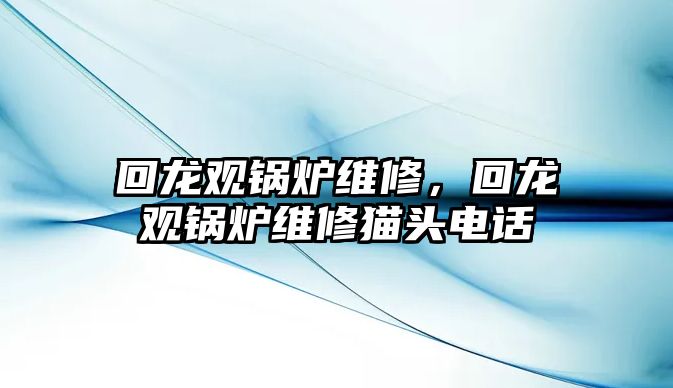 回龙观锅炉维修，回龙观锅炉维修猫头电话